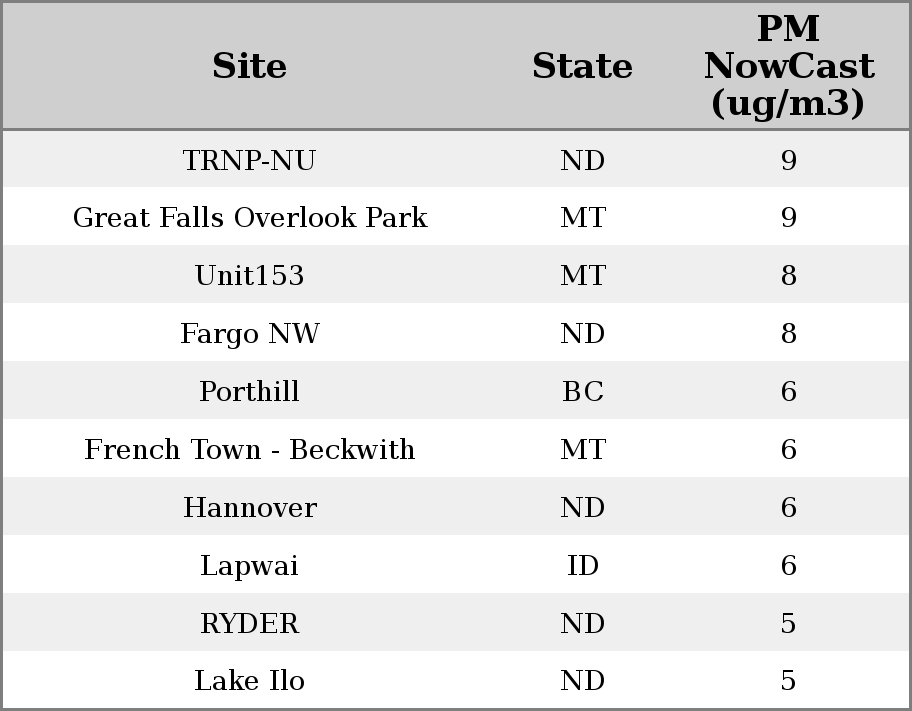 | Site | State | PM NowCast (ug/m3) |
|---|---|---|
| TRNP-NU | ND | 9 |
| Great Falls Overlook Park | MT | 9 |
| Unit153 | MT | 8 |
| Fargo NW | ND | 8 |
| Porthill | BC | 6 |
| French Town - Beckwith | MT | 6 |
| Hannover | ND | 6 |
| Lapwai | ID | 6 |
| RYDER | ND | 5 |
| Lake Ilo | ND | 5 |